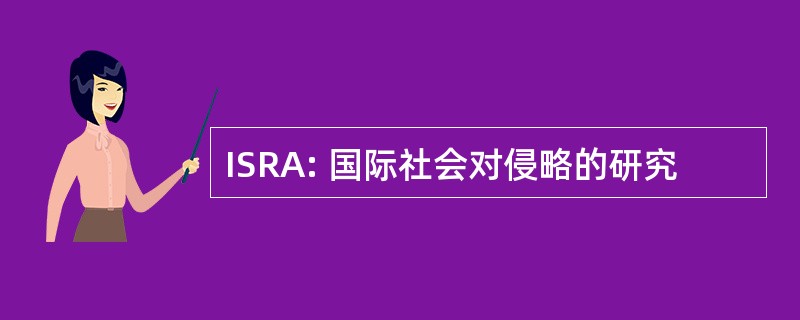 ISRA: 国际社会对侵略的研究